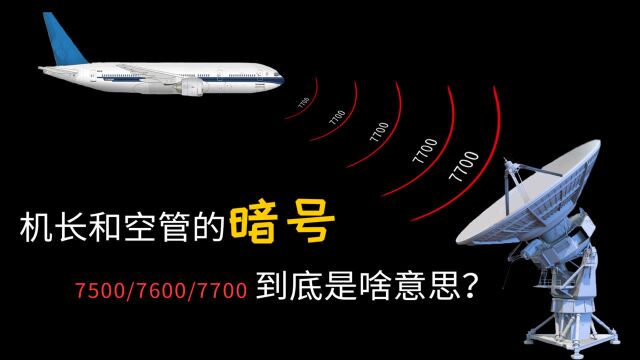 7700
7700
7700
7700
7700

机长和空管的暗号

7500/7600/7700 到底是啥意思?